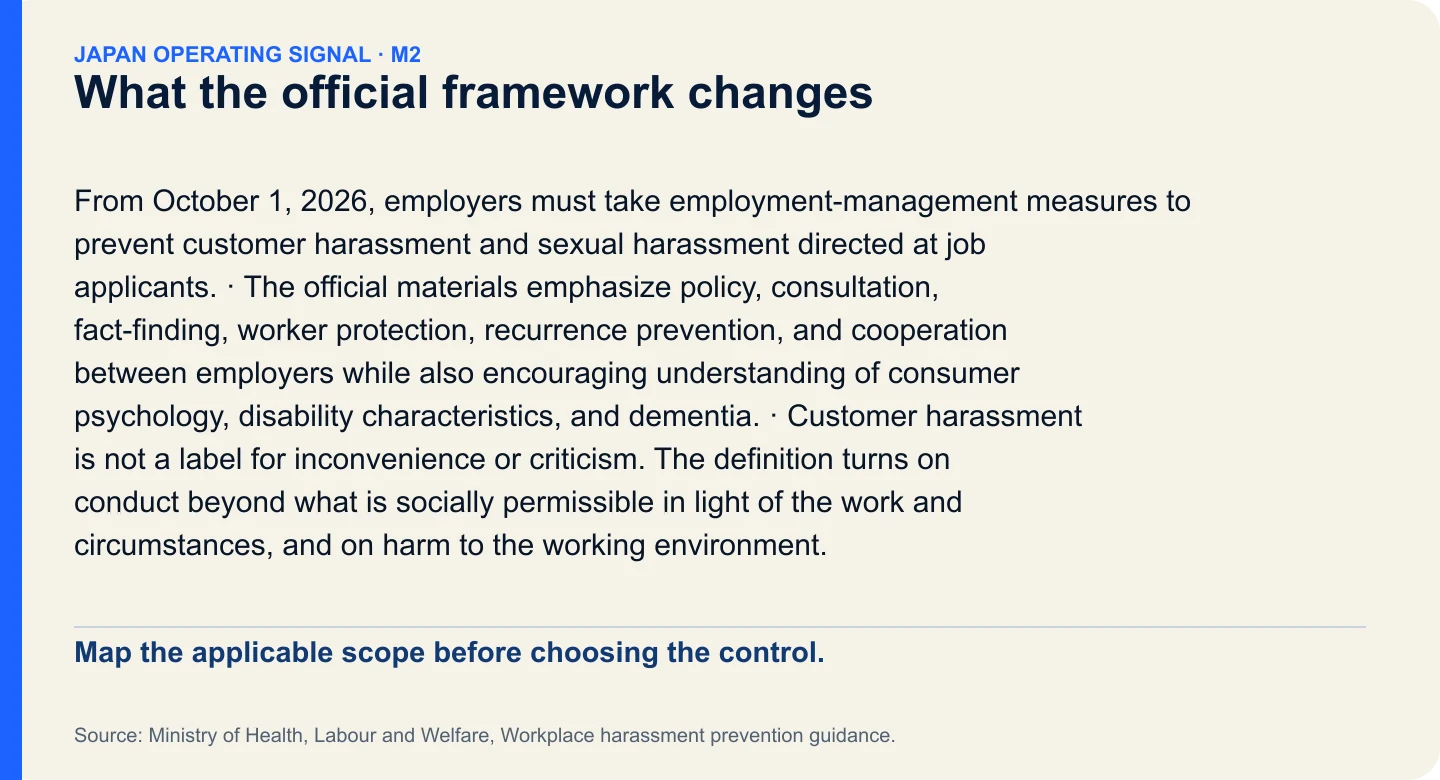 JAPAN OPERATING SIGNAL · M2
What the official framework changes

From October 1, 2026, employers must take employment-management measures to prevent customer harassment and sexual harassment directed at job applicants. · The official materials emphasize policy, consultation, fact-finding, worker protection, recurrence prevention, and cooperation between employers while also encouraging understanding of consumer psychology, disability characteristics, and dementia. · Customer harassment is not a label for inconvenience or criticism. The definition turns on conduct beyond what is socially permissible in light of the work and circumstances, and on harm to the working environment.

Map the applicable scope before choosing the control.

Source: Ministry of Health, Labour and Welfare, Workplace harassment prevention guidance.